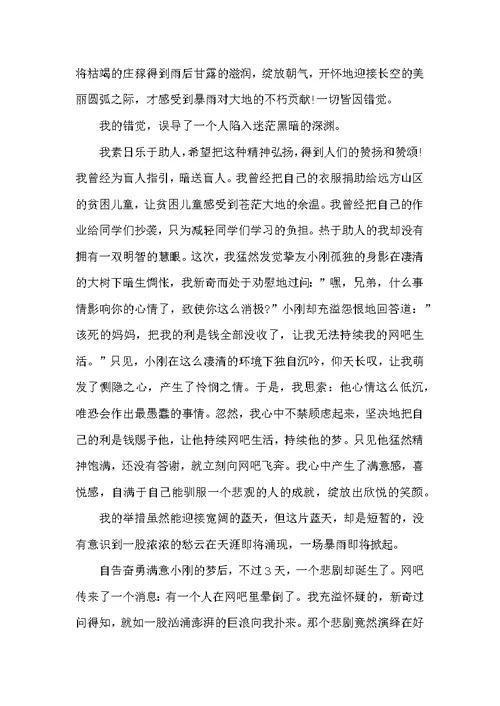 将枯竭的庄稼得到雨后甘露的滋润，绽放朝气，开怀地迎接长空的美丽圆弧之际，才感受到暴雨对大地的不朽贡献!一切皆因错觉。

我的错觉，误导了一个人陷入迷茫黑暗的深渊。

我素日乐于助人，希望把这种精神弘扬，得到人们的赞扬和赞颂!我曾经为盲人指引，暗送盲人。我曾经把自己的衣服捐助给远方山区的贫困儿童，让贫困儿童感受到苍茫大地的余温。我曾经把自己的作业给同学们抄袭，只为减轻同学们学习的负担。热于助人的我却没有拥有一双明智的慧眼。这次，我猛然发觉挚友小刚孤独的身影在凄清的大树下暗生惆怅，我新奇而处于劝慰地过问：”嘿，兄弟，什么事情影响你的心情了，致使你这么消极?”小刚却充溢怨恨地回答道：”该死的妈妈，把我的利是钱全部没收了，让我无法持续我的网吧生活。”只见，小刚在这么凄清的环境下独自沉吟，仰天长叹，让我萌发了恻隐之心，产生了怜悯之情。于是，我思索：他心情这么低沉，唯恐会作出最愚蠢的事情。忽然，我心中不禁顾虑起来，坚决地把自己的利是钱赐予他，让他持续网吧生活，持续他的梦。只见他猛然精神饱满，还没有答谢，就立刻向网吧飞奔。我心中产生了满意感，喜悦感，自满于自己能驯服一个悲观的人的成就，绽放出欣悦的笑颜。

我的举措虽然能迎接宽阔的蓝天，但这片蓝天，却是短暂的，没有意识到一股浓浓的愁云在天涯即将涌现，一场暴雨即将掀起。

自告奋勇满意小刚的梦后，不过3天，一个悲剧却诞生了。网吧传来了一个消息：有一个人在网吧里晕倒了。我充溢怀疑的，新奇过问得知，就如一股汹涌澎湃的巨浪向我扑来。那个悲剧竟然演绎在好